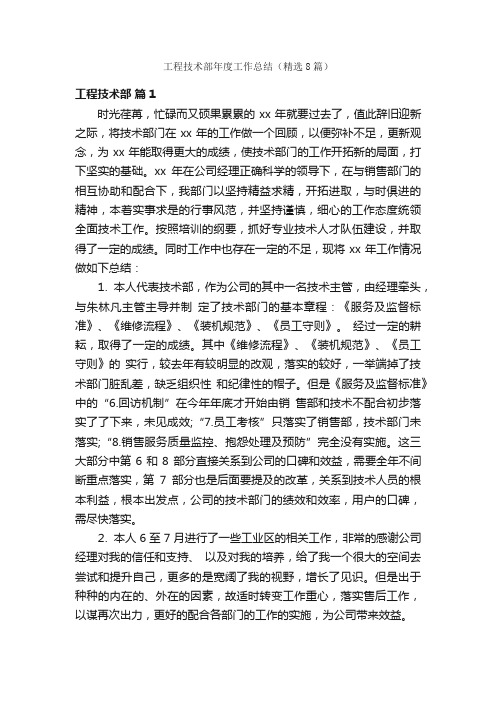 工程技术部年度工作总结（精选8篇）

工程技术部 篇1

时光荏苒，忙碌而又硕果累累的 xx 年就要过去了，值此辞旧迎新之际，将技术部门在 xx 年的工作做一个回顾，以便弥补不足，更新观念，为 xx 年能取得更大的成绩，使技术部门的工作开拓新的局面，打下坚实的基础。xx 年在公司经理正确科学的领导下，在与销售部门的相互协助和配合下，我部门以坚持精益求精，开拓进取，与时俱进的精神，本着实事求是的行事风范，并坚持谨慎，细心的工作态度统领全面技术工作。按照培训的纲要，抓好专业技术人才队伍建设，并取得了一定的成绩。同时工作中也存在一定的不足，现将 xx 年工作情况做如下总结：

1. 本人代表技术部，作为公司的其中一名技术主管，由经理牵头，与朱林凡主管主导并制 定了技术部门的基本章程：《服务及监督标准》、《维修流程》、《装机规范》、《员工守则》。 经过一定的耕耘，取得了一定的成绩。其中《维修流程》、《装机规范》、《员工守则》的 实行，较去年有较明显的改观，落实的较好，一举端掉了技术部门脏乱差，缺乏组织性 和纪律性的帽子。但是《服务及监督标准》中的“6.回访机制”在今年年底才开始由销 售部和技术不配合初步落实了了下来，未见成效；“7.员工考核”只落实了销售部，技术部门未落实；“8.销售服务质量监控、抱怨处理及预防”完全没有实施。这三大部分中第 6 和 8 部分直接关系到公司的口碑和效益，需要全年不间断重点落实，第 7 部分也是后面要提及的改革，关系到技术人员的根本利益，根本出发点，公司的技术部门的绩效和效率，用户的口碑，需尽快落实。

2. 本人 6 至 7 月进行了一些工业区的相关工作，非常的感谢公司经理对我的信任和支持、 以及对我的培养，给了我一个很大的空间去尝试和提升自己，更多的是宽阔了我的视野，增长了见识。但是出于种种的内在的、外在的因素，故适时转变工作重心，落实售后工作，以谋再次出力，更好的配合各部门的工作的实施，为公司带来效益。